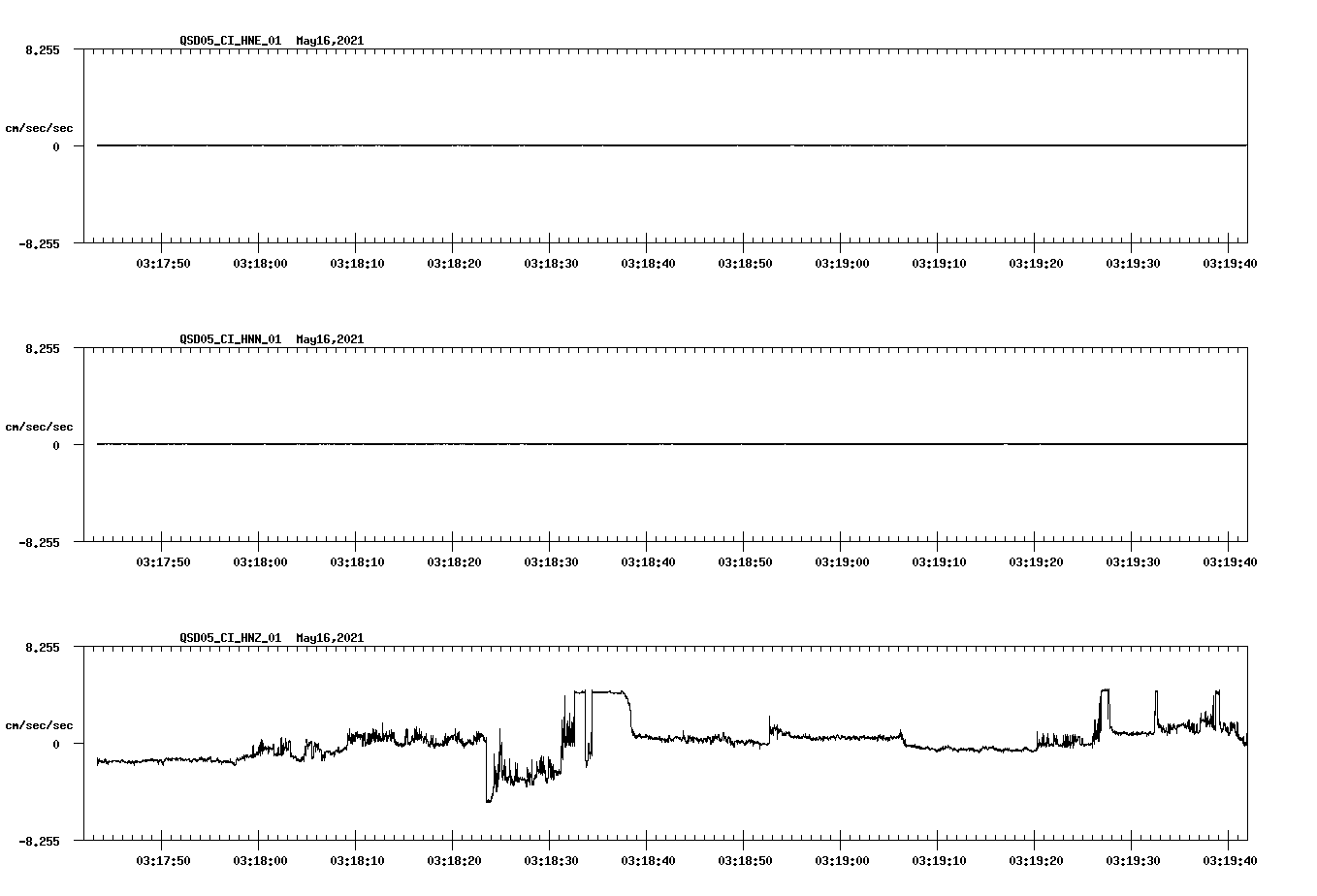 QSD05_CI_HNE_01 May16,2021

8.255

cm/sec/sec

0

-8.255

03:17:50 03:18:00 03:18:10 03:18:20 03:18:30 03:18:40 03:18:50 03:19:00 03:19:10 03:19:20 03:19:30 03:19:40

QSD05_CI_HNN_01 May16,2021

8.255

cm/sec/sec

0

-8.255

03:17:50 03:18:00 03:18:10 03:18:20 03:18:30 03:18:40 03:18:50 03:19:00 03:19:10 03:19:20 03:19:30 03:19:40

QSD05_CI_HNZ_01 May16,2021

8.255

cm/sec/sec

0

-8.255

03:17:50 03:18:00 03:18:10 03:18:20 03:18:30 03:18:40 03:18:50 03:19:00 03:19:10 03:19:20 03:19:30 03:19:40